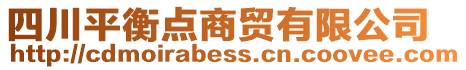 四川平衡点商贸有限公司
http://cdmoirabess.cn.coovee.com